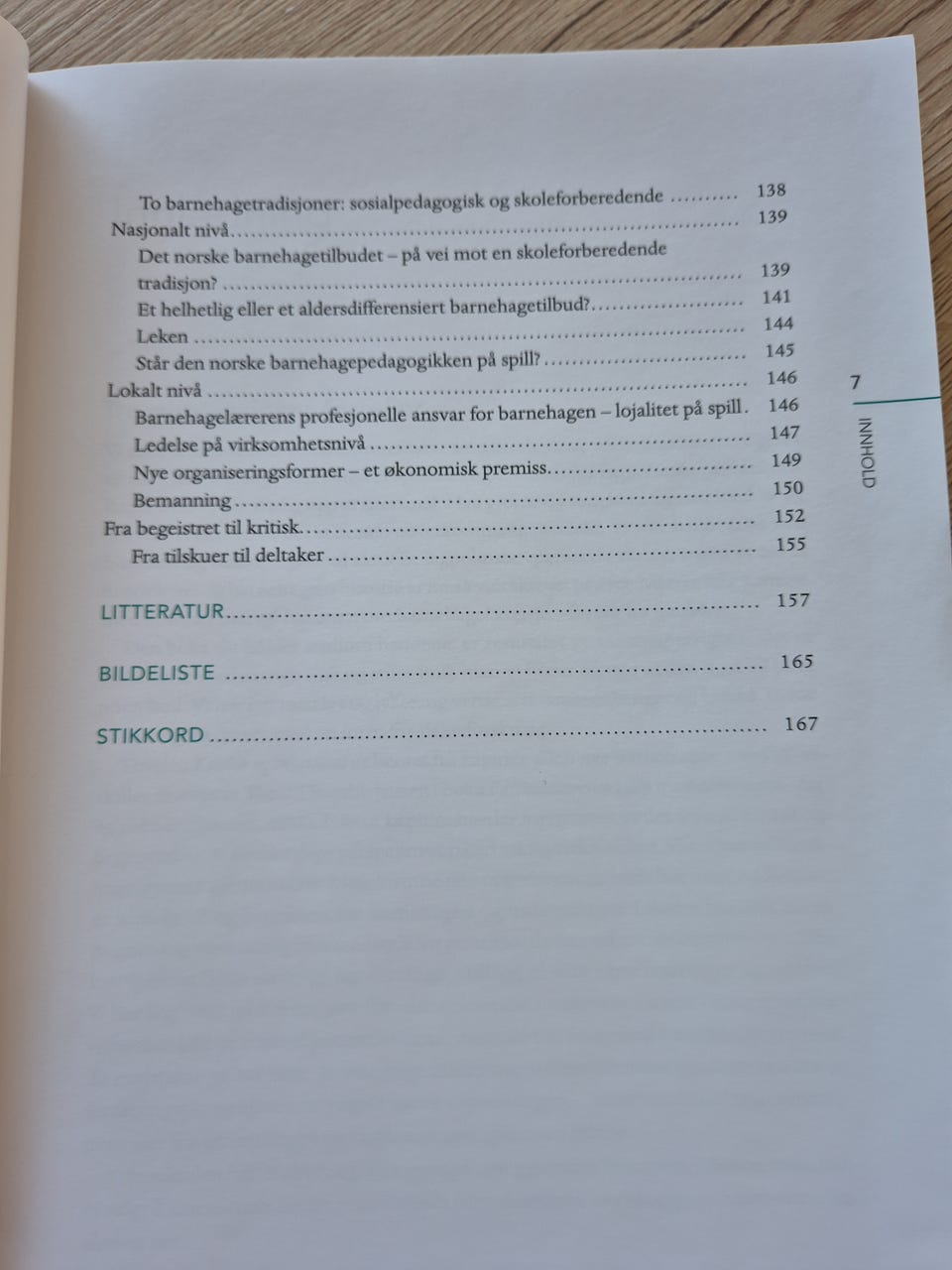 To barnehagetradisjoner: sosialpedagogisk og skoleforberedende .......... 138
Nasjonalt nivå .......... 139
Det norske barnehagetilbudet – på vei mot en skoleforberedende tradisjon? .......... 139
Et helhetlig eller et aldersdifferensiert barnehagetilbud? .......... 141
Leken .......... 144
Står den norske barnehagepedagogikken på spill? .......... 145
Lokalt nivå .......... 146
Barnehagelærerens profesjonelle ansvar for barnehagen – lojalitet på spill . 146
Ledelse på virksomhetsnivå .......... 147
Nye organiseringsformer – et økonomisk premiss .......... 149
Bemanning .......... 150
Fra begeistret til kritisk .......... 152
Fra tilskuer til deltaker .......... 155

LITTERATUR .......... 157

BILDELISTE .......... 165

STIKKORD .......... 167

7
INNHOLD